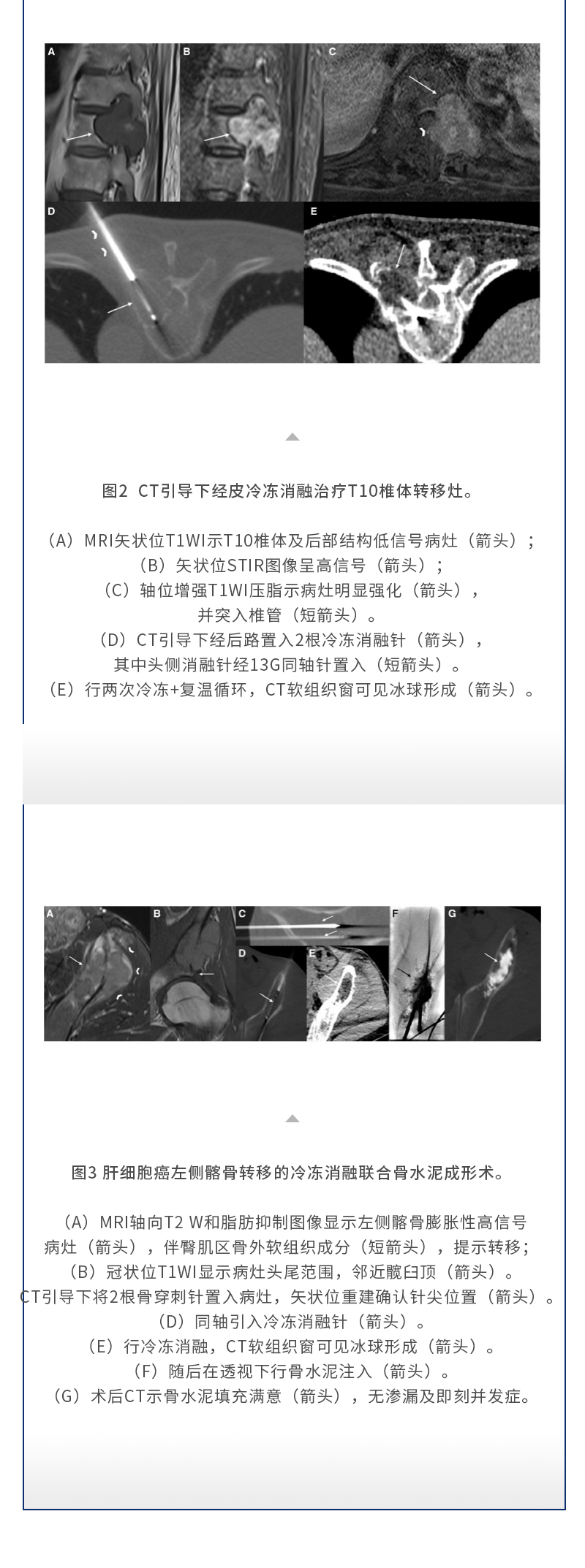 A B C D E

图2 CT引导下经皮冷冻消融治疗T10椎体转移灶。

（A）MRI矢状位T1WI示T10椎体及后部结构低信号病灶（箭头）；
（B）矢状位STIR图像呈高信号（箭头）；
（C）轴位增强T1WI压脂示病灶明显强化（箭头），并突入椎管（短箭头）。
（D）CT引导下经后路置入2根冷冻消融针（箭头），其中头侧消融针经13G同轴针置入（短箭头）。
（E）行两次冷冻+复温循环，CT软组织窗可见冰球形成（箭头）。

A B C D E F G

图3 肝细胞癌左侧髂骨转移的冷冻消融联合骨水泥成形术。

（A）MRI轴向T2 W和脂肪抑制图像显示左侧髂骨膨胀性高信号病灶（箭头），伴臀肌区骨外软组织成分（短箭头），提示转移；
（B）冠状位T1WI显示病灶头尾范围，邻近髋臼顶（箭头）。
CT引导下将2根骨穿刺针置入病灶，矢状位重建确认针尖位置（箭头）。
（D）同轴引入冷冻消融针（箭头）。
（E）行冷冻消融，CT软组织窗可见冰球形成（箭头）。
（F）随后在透视下行骨水泥注入（箭头）。
（G）术后CT示骨水泥填充满意（箭头），无渗漏及即刻并发症。